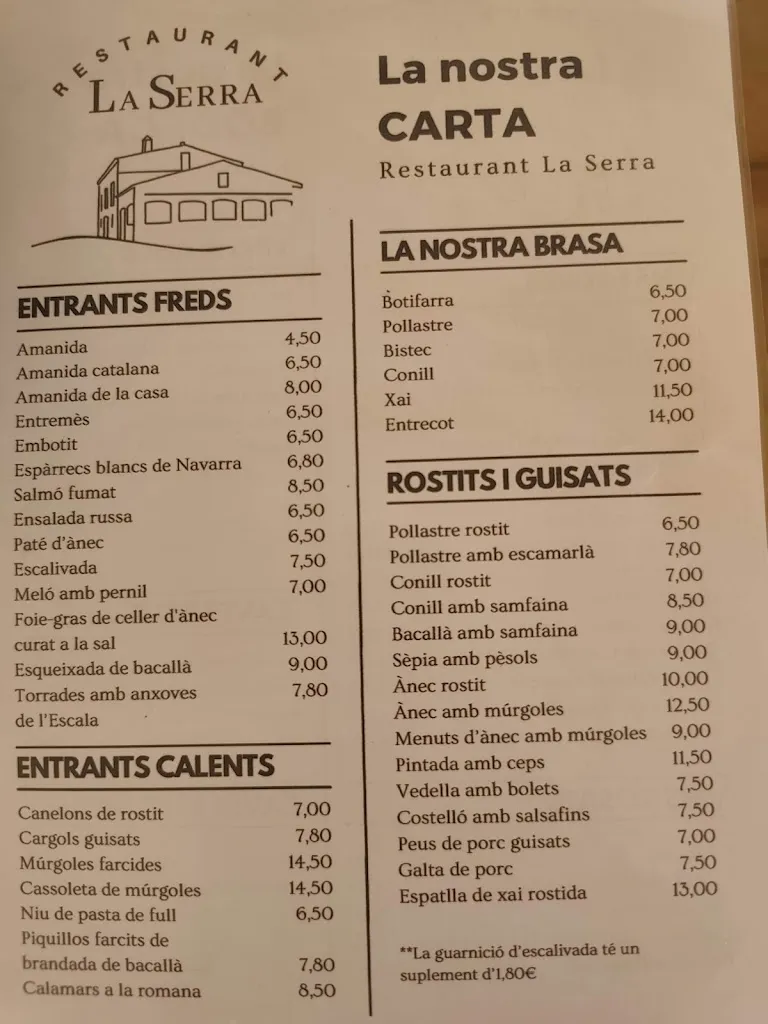 RESTAURANT
LA SERRA

ENTRANTS FREDS

| | |
|---|---|
| Amanida | 4,50 |
| Amanida catalana | 6,50 |
| Amanida de la casa | 8,00 |
| Entremès | 6,50 |
| Embotit | 6,50 |
| Espàrrecs blancs de Navarra | 6,80 |
| Salmó fumat | 8,50 |
| Ensalada russa | 6,50 |
| Paté d'ànec | 6,50 |
| Escalivada | 7,50 |
| Meló amb pernil | 7,00 |
| Foie-gras de celler d'ànec curat a la sal | 13,00 |
| Esqueixada de bacallà | 9,00 |
| Torrades amb anxoves de l'Escala | 7,80 |

ENTRANTS CALENTS

| | |
|---|---|
| Canelons de rostit | 7,00 |
| Cargols guisats | 7,80 |
| Múrgoles farcides | 14,50 |
| Cassoleta de múrgoles | 14,50 |
| Niu de pasta de full | 6,50 |
| Piquillos farcits de brandada de bacallà | 7,80 |
| Calamars a la romana | 8,50 |

La nostra
CARTA
Restaurant La Serra

LA NOSTRA BRASA

| | |
|---|---|
| Botifarra | 6,50 |
| Pollastre | 7,00 |
| Bistec | 7,00 |
| Conill | 7,00 |
| Xai | 11,50 |
| Entrecot | 14,00 |

ROSTITS I GUISATS

| | |
|---|---|
| Pollastre rostit | 6,50 |
| Pollastre amb escamarlà | 7,80 |
| Conill rostit | 7,00 |
| Conill amb samfaina | 8,50 |
| Bacallà amb samfaina | 9,00 |
| Sèpia amb pèsols | 9,00 |
| Ànec rostit | 10,00 |
| Ànec amb múrgoles | 12,50 |
| Menuts d'ànec amb múrgoles | 9,00 |
| Pintada amb ceps | 11,50 |
| Vedella amb bolets | 7,50 |
| Costelló amb salsafins | 7,50 |
| Peus de porc guisats | 7,00 |
| Galta de porc | 7,50 |
| Espatlla de xai rostida | 13,00 |

**La guarnició d'escalivada té un suplement d'1,80€